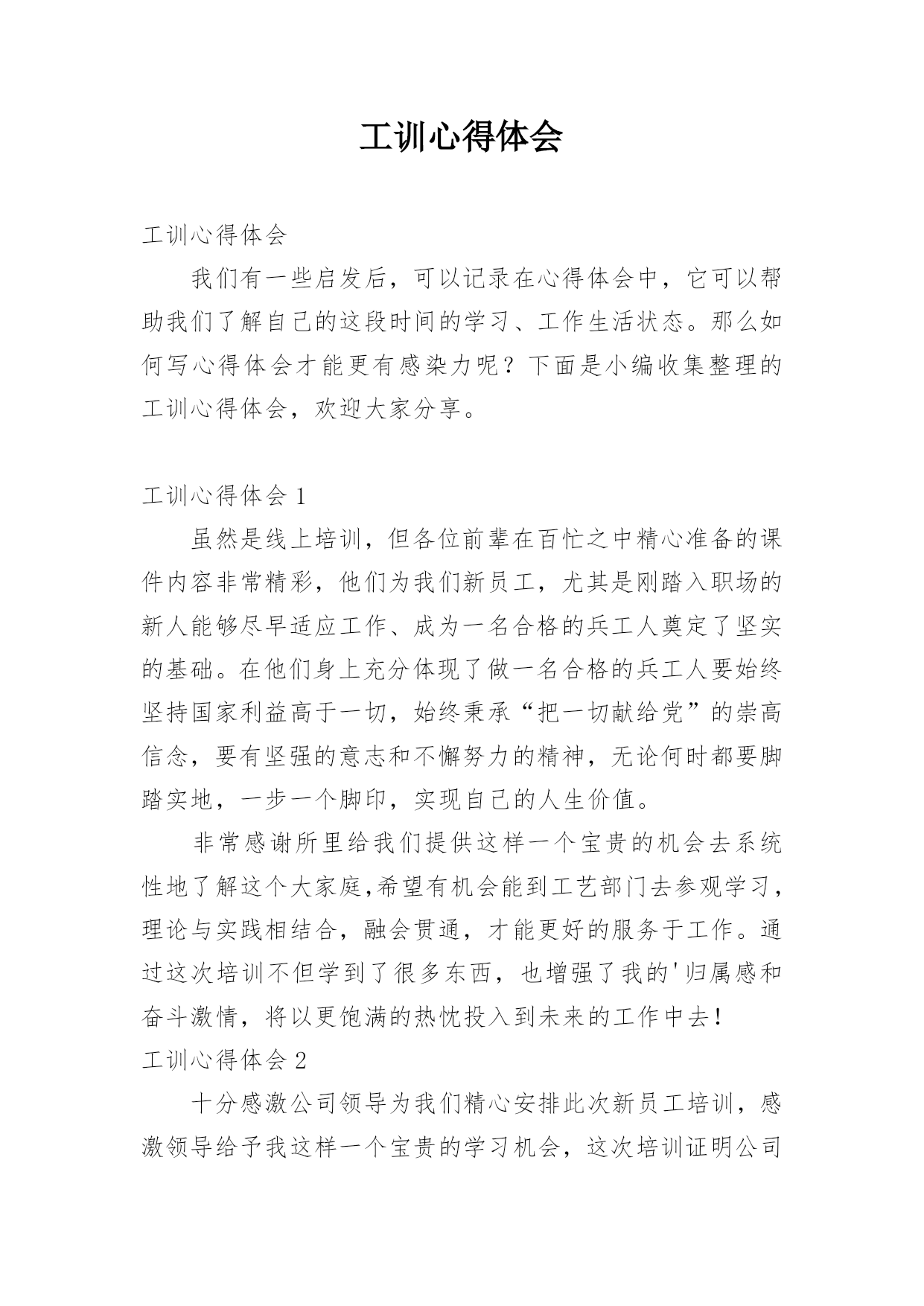 工训心得体会

工训心得体会

我们有一些启发后，可以记录在心得体会中，它可以帮助我们了解自己的这段时间的学习、工作生活状态。那么如何写心得体会才能更有感染力呢？下面是小编收集整理的工训心得体会，欢迎大家分享。

工训心得体会 1

虽然是线上培训，但各位前辈在百忙之中精心准备的课件内容非常精彩，他们为我们新员工，尤其是刚踏入职场的新人能够尽早适应工作、成为一名合格的兵工人奠定了坚实的基础。在他们身上充分体现了做一名合格的兵工人要始终坚持国家利益高于一切，始终秉承“把一切献给党”的崇高信念，要有坚强的意志和不懈努力的精神，无论何时都要脚踏实地，一步一个脚印，实现自己的人生价值。

非常感谢所里给我们提供这样一个宝贵的机会去系统性地了解这个大家庭,希望有机会能到工艺部门去参观学习，理论与实践相结合，融会贯通，才能更好的服务于工作。通过这次培训不但学到了很多东西，也增强了我的'归属感和奋斗激情，将以更饱满的热忱投入到未来的工作中去！

工训心得体会 2

十分感激公司领导为我们精心安排此次新员工培训，感激领导给予我这样一个宝贵的学习机会，这次培训证明公司